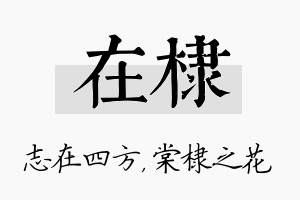 在棣

志在四方，棠棣之花